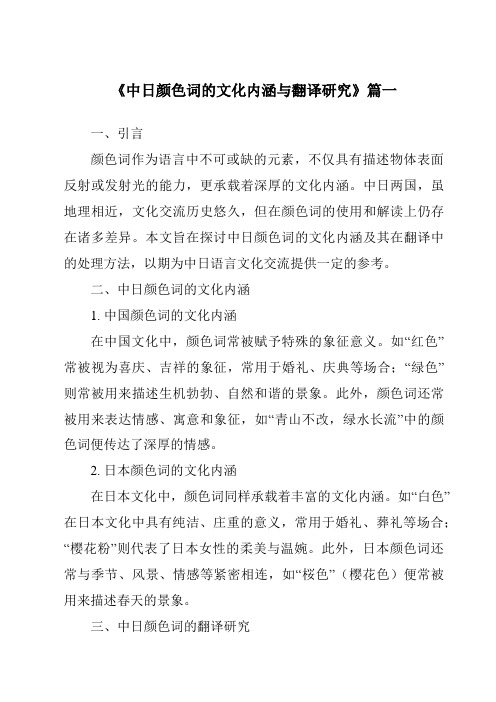 《中日颜色词的文化内涵与翻译研究》篇一

一、引言

颜色词作为语言中不可或缺的元素，不仅具有描述物体表面反射或发射光的能力，更承载着深厚的文化内涵。中日两国，虽地理相近，文化交流历史悠久，但在颜色词的使用和解读上仍存在诸多差异。本文旨在探讨中日颜色词的文化内涵及其在翻译中的处理方法，以期为中日语言文化交流提供一定的参考。

二、中日颜色词的文化内涵

1. 中国颜色词的文化内涵

在中国文化中，颜色词常被赋予特殊的象征意义。如“红色”常被视为喜庆、吉祥的象征，常用于婚礼、庆典等场合；“绿色”则常被用来描述生机勃勃、自然和谐的景象。此外，颜色词还常被用来表达情感、寓意和象征，如“青山不改，绿水长流”中的颜色词便传达了深厚的情感。

2. 日本颜色词的文化内涵

在日本文化中，颜色词同样承载着丰富的文化内涵。如“白色”在日本文化中具有纯洁、庄重的意义，常用于婚礼、葬礼等场合；“樱花粉”则代表了日本女性的柔美与温婉。此外，日本颜色词还常与季节、风景、情感等紧密相连，如“桜色”（樱花色）便常被用来描述春天的景象。

三、中日颜色词的翻译研究